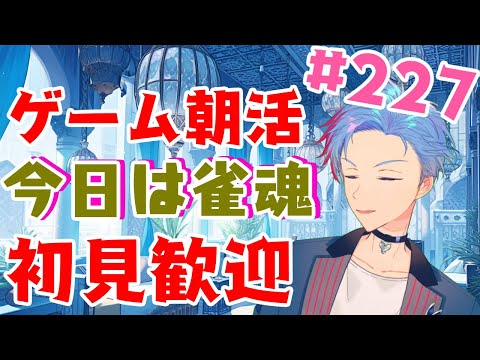 #227

ゲーム朝活
今日は雀魂
初見歓迎